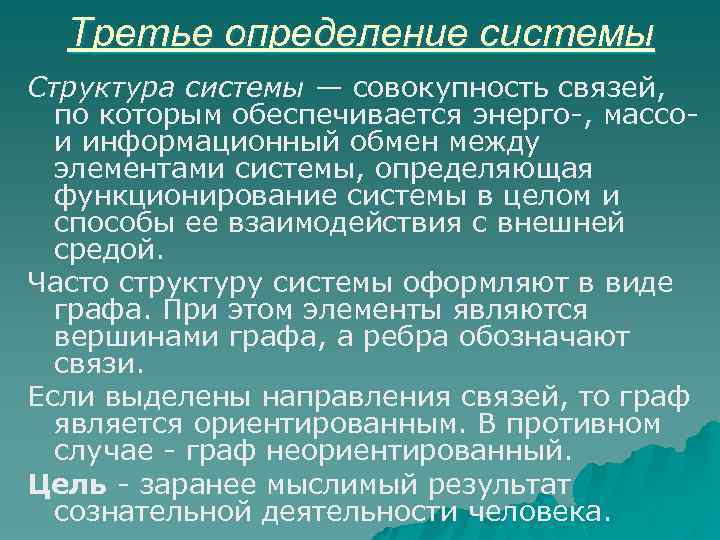 Третье определение системы

Структура системы — совокупность связей, по которым обеспечивается энерго-, массо- и информационный обмен между элементами системы, определяющая функционирование системы в целом и способы ее взаимодействия с внешней средой.

Часто структуру системы оформляют в виде графа. При этом элементы являются вершинами графа, а ребра обозначают связи.

Если выделены направления связей, то граф является ориентированным. В противном случае - граф неориентированный.

Цель - заранее мыслимый результат сознательной деятельности человека.